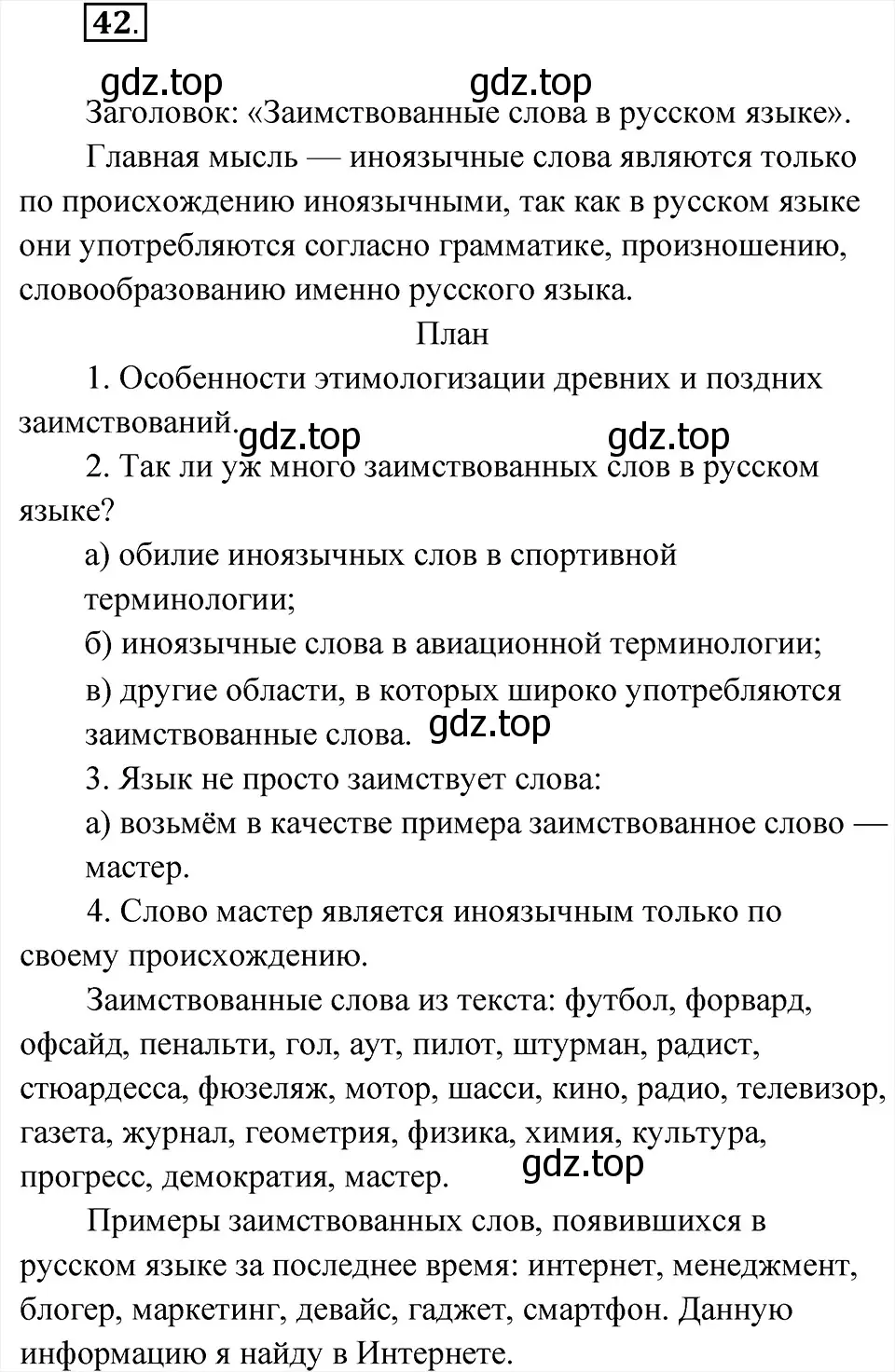 42.

gdz.top gdz.top

Заголовок: «Заимствованные слова в русском языке».

Главная мысль — иноязычные слова являются только по происхождению иноязычными, так как в русском языке они употребляются согласно грамматике, произношению, словообразованию именно русского языка.

План

1. Особенности этимологизации древних и поздних заимствований.

gdz.top gdz.top

2. Так ли уж много заимствованных слов в русском языке?

а) обилие иноязычных слов в спортивной терминологии;

б) иноязычные слова в авиационной терминологии;

в) другие области, в которых широко употребляются заимствованные слова.

gdz.top

3. Язык не просто заимствует слова:

а) возьмём в качестве примера заимствованное слово — мастер.

4. Слово мастер является иноязычным только по своему происхождению.

Заимствованные слова из текста: футбол, форвард, офсайд, пенальти, гол, аут, пилот, штурман, радист, стюардесса, фюзеляж, мотор, шасси, кино, радио, телевизор, газета, журнал, геометрия, физика, химия, культура, прогресс, демократия, мастер.

gdz.top

Примеры заимствованных слов, появившихся в русском языке за последнее время: интернет, менеджмент, блогер, маркетинг, девайс, гаджет, смартфон. Данную информацию я найду в Интернете.